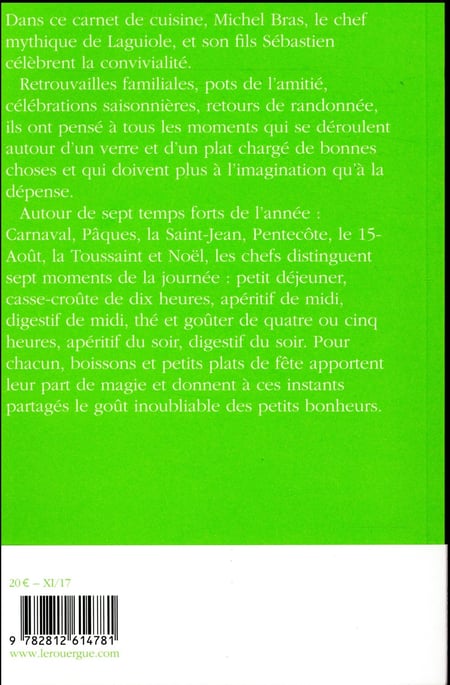 Dans ce carnet de cuisine, Michel Bras, le chef mythique de Laguiole, et son fils Sébastien célèbrent la convivialité.

Retrouvailles familiales, pots de l'amitié, célébrations saisonnières, retours de randonnée, ils ont pensé à tous les moments qui se déroulent autour d'un verre et d'un plat chargé de bonnes choses et qui doivent plus à l'imagination qu'à la dépense.

Autour de sept temps forts de l'année : Carnaval, Pâques, la Saint-Jean, Pentecôte, le 15-Août, la Toussaint et Noël, les chefs distinguent sept moments de la journée : petit déjeuner, casse-croûte de dix heures, apéritif de midi, digestif de midi, thé et goûter de quatre ou cinq heures, apéritif du soir, digestif du soir. Pour chacun, boissons et petits plats de fête apportent leur part de magie et donnent à ces instants partagés le goût inoubliable des petits bonheurs.

20 € – XI/17

9 782812 614781
www.lerouergue.com